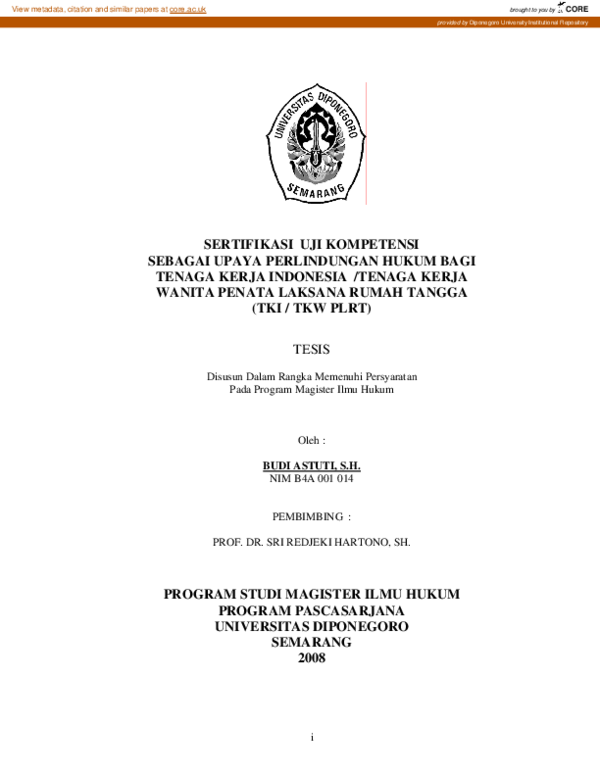 View metadata, citation and similar papers at core.ac.uk

brought to you by CORE

provided by Diponegoro University Institutional Repository

UNIVERSITAS DIPONEGORO

SEMARANG

SERTIFIKASI UJI KOMPETENSI SEBAGAI UPAYA PERLINDUNGAN HUKUM BAGI TENAGA KERJA INDONESIA /TENAGA KERJA WANITA PENATA LAKSANA RUMAH TANGGA (TKI / TKW PLRT)

TESIS

Disusun Dalam Rangka Memenuhi Persyaratan
Pada Program Magister Ilmu Hukum

Oleh :

BUDI ASTUTI, S.H.
NIM B4A 001 014

PEMBIMBING :

PROF. DR. SRI REDJEKI HARTONO, SH.

PROGRAM STUDI MAGISTER ILMU HUKUM
PROGRAM PASCASARJANA
UNIVERSITAS DIPONEGORO
SEMARANG
2008

i